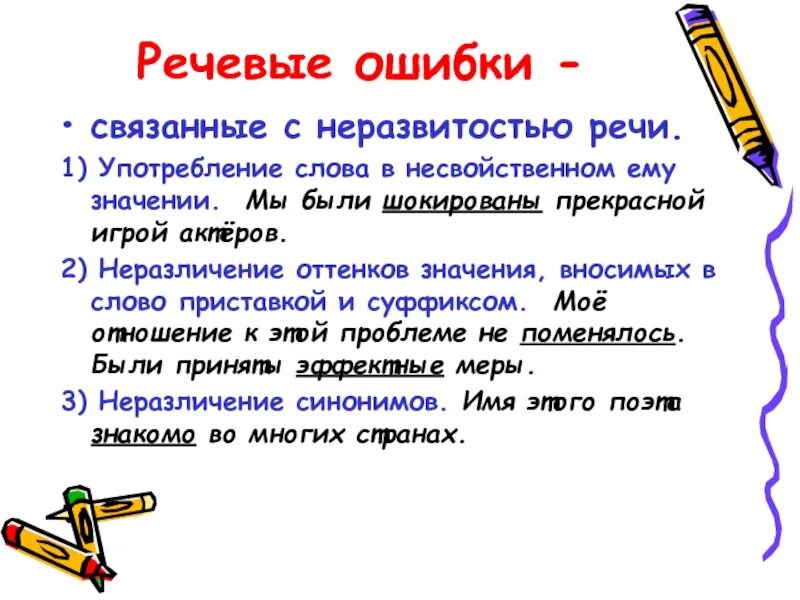 Речевые ошибки -

• связанные с неразвитостью речи.

1) Употребление слова в несвойственном ему значении. Мы были шокированы прекрасной игрой актёров.

2) Неразличение оттенков значения, вносимых в слово приставкой и суффиксом. Моё отношение к этой проблеме не поменялось. Были приняты эффектные меры.

3) Неразличение синонимов. Имя этого поэта знакомо во многих странах.